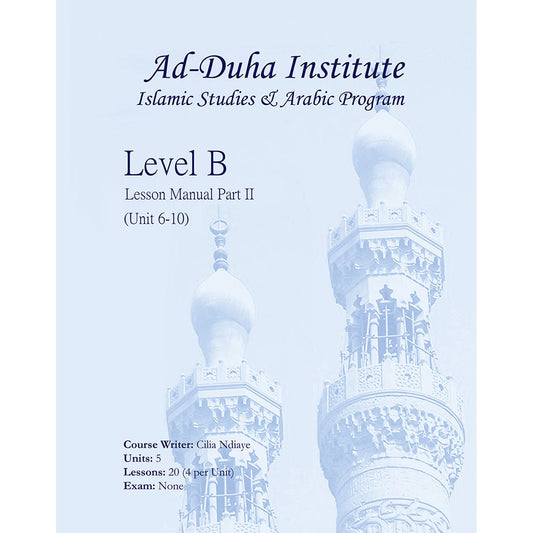 Ad-Duha Institute
Islamic Studies & Arabic Program

Level B
Lesson Manual Part II
(Unit 6-10)

Course Writer: Cilia Ndiaye
Units: 5
Lessons: 20 (4 per Unit)
Exam: None